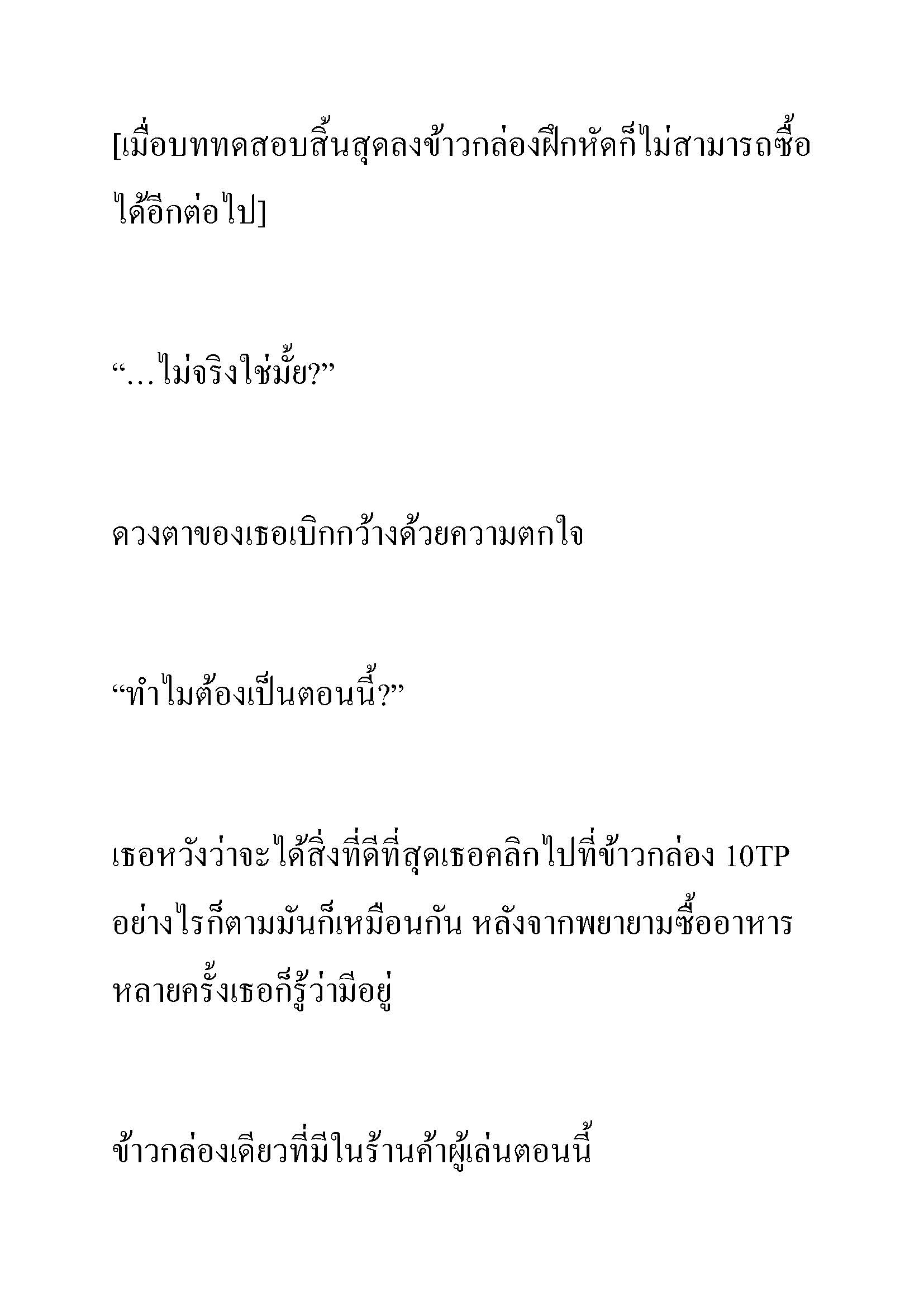 [เมื่อบททดสอบสิ้นสุดลงข้าวกล่องฝึกหัดก็ไม่สามารถซื้อได้อีกต่อไป]

“…ไม่จริงใช่มั้ย?”

ดวงตาของเธอเบิกกว้างด้วยความตกใจ

“ทำไมต้องเป็นตอนนี้?”

เธอหวังว่าจะได้สิ่งที่ดีที่สุดเธอคลิกไปที่ข้าวกล่อง 10TP อย่างไรก็ตามมันก็เหมือนกัน หลังจากพยายามซื้ออาหารหลายครั้งเธอก็รู้ว่ามีอยู่

ข้าวกล่องเดียวที่มีในร้านค้าผู้เล่นตอนนี้